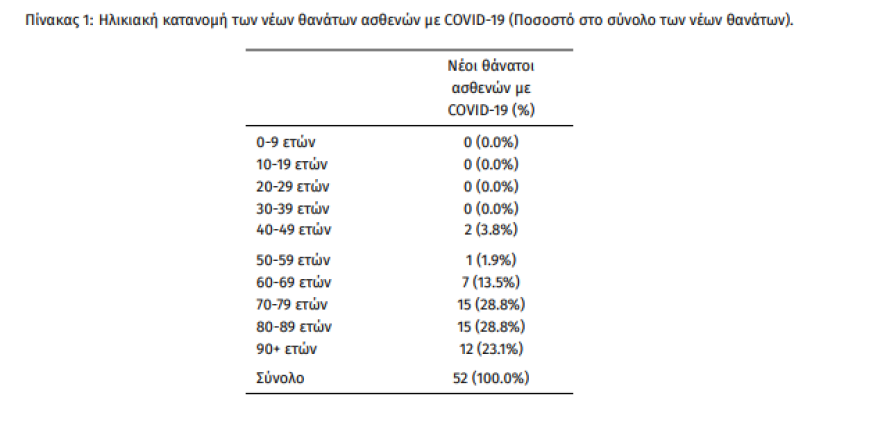 Πίνακας 1: Ηλικιακή κατανομή των νέων θανάτων ασθενών με COVID-19 (Ποσοστό στο σύνολο των νέων θανάτων).

| | Νέοι θάνατοι ασθενών με COVID-19 (%) |
|---|---|
| 0-9 ετών | 0 (0.0%) |
| 10-19 ετών | 0 (0.0%) |
| 20-29 ετών | 0 (0.0%) |
| 30-39 ετών | 0 (0.0%) |
| 40-49 ετών | 2 (3.8%) |
| 50-59 ετών | 1 (1.9%) |
| 60-69 ετών | 7 (13.5%) |
| 70-79 ετών | 15 (28.8%) |
| 80-89 ετών | 15 (28.8%) |
| 90+ ετών | 12 (23.1%) |
| Σύνολο | 52 (100.0%) |